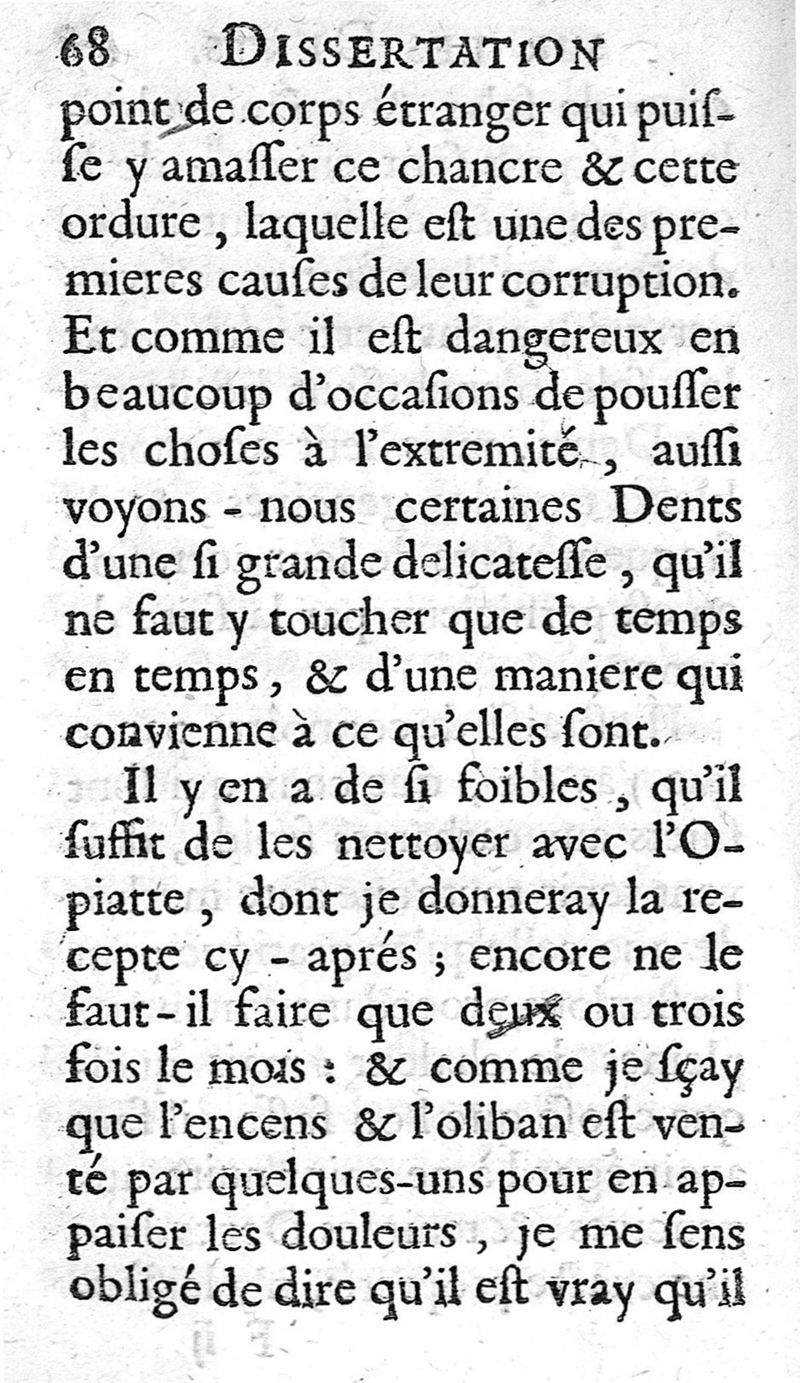 68 DISSERTATION

point de corps étranger qui puisſe y amaſſer ce chancre & cette ordure, laquelle eſt une des premieres cauſes de leur corruption. Et comme il eſt dangereux en beaucoup d'occaſions de pouſſer les choſes à l'extremité, auſſi voyons-nous certaines Dents d'une ſi grande delicateſſe, qu'il ne faut y toucher que de temps en temps, & d'une maniere qui convienne à ce qu'elles ſont.

Il y en a de ſi foibles, qu'il ſuffit de les nettoyer avec l'Opiatte, dont je donneray la recepte cy-aprés; encore ne le faut-il faire que deux ou trois fois le mois: & comme je ſçay que l'encens & l'oliban eſt venté par quelques-uns pour en appaiſer les douleurs, je me ſens obligé de dire qu'il eſt vray qu'il